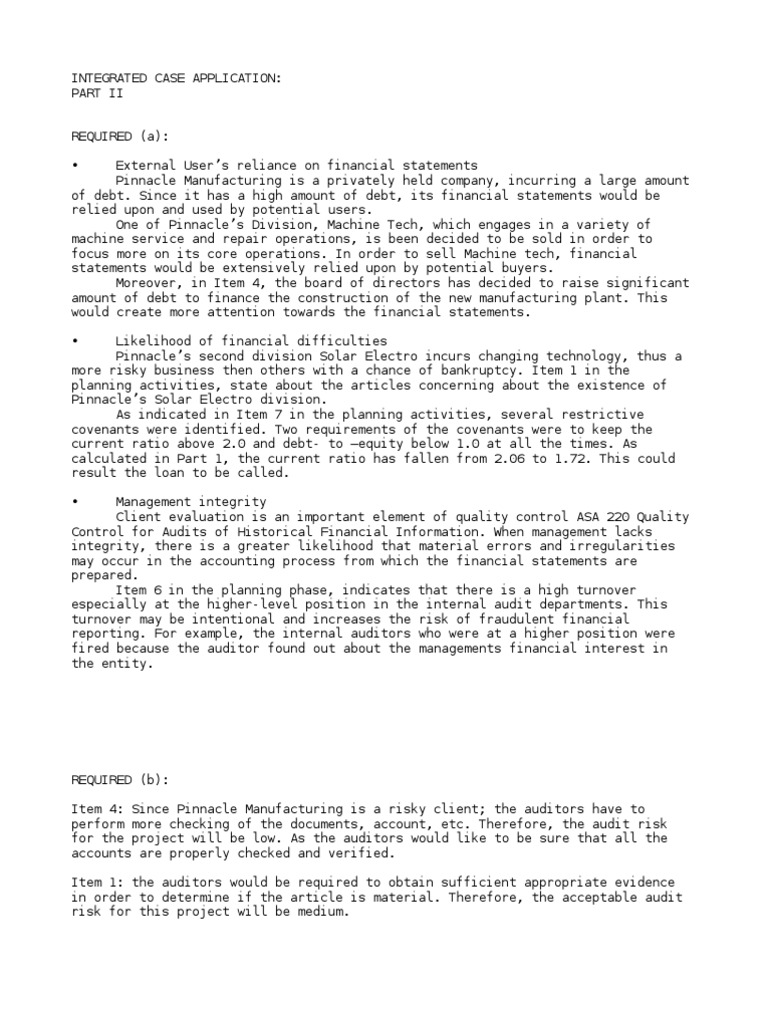 INTEGRATED CASE APPLICATION:
PART II

REQUIRED (a):

• External User's reliance on financial statements
Pinnacle Manufacturing is a privately held company, incurring a large amount of debt. Since it has a high amount of debt, its financial statements would be relied upon and used by potential users.
One of Pinnacle's Division, Machine Tech, which engages in a variety of machine service and repair operations, is been decided to be sold in order to focus more on its core operations. In order to sell Machine tech, financial statements would be extensively relied upon by potential buyers.
Moreover, in Item 4, the board of directors has decided to raise significant amount of debt to finance the construction of the new manufacturing plant. This would create more attention towards the financial statements.

• Likelihood of financial difficulties
Pinnacle's second division Solar Electro incurs changing technology, thus a more risky business then others with a chance of bankruptcy. Item 1 in the planning activities, state about the articles concerning about the existence of Pinnacle's Solar Electro division.
As indicated in Item 7 in the planning activities, several restrictive covenants were identified. Two requirements of the covenants were to keep the current ratio above 2.0 and debt- to –equity below 1.0 at all the times. As calculated in Part 1, the current ratio has fallen from 2.06 to 1.72. This could result the loan to be called.

• Management integrity
Client evaluation is an important element of quality control ASA 220 Quality Control for Audits of Historical Financial Information. When management lacks integrity, there is a greater likelihood that material errors and irregularities may occur in the accounting process from which the financial statements are prepared.
Item 6 in the planning phase, indicates that there is a high turnover especially at the higher-level position in the internal audit departments. This turnover may be intentional and increases the risk of fraudulent financial reporting. For example, the internal auditors who were at a higher position were fired because the auditor found out about the managements financial interest in the entity.

REQUIRED (b):

Item 4: Since Pinnacle Manufacturing is a risky client; the auditors have to perform more checking of the documents, account, etc. Therefore, the audit risk for the project will be low. As the auditors would like to be sure that all the accounts are properly checked and verified.

Item 1: the auditors would be required to obtain sufficient appropriate evidence in order to determine if the article is material. Therefore, the acceptable audit risk for this project will be medium.